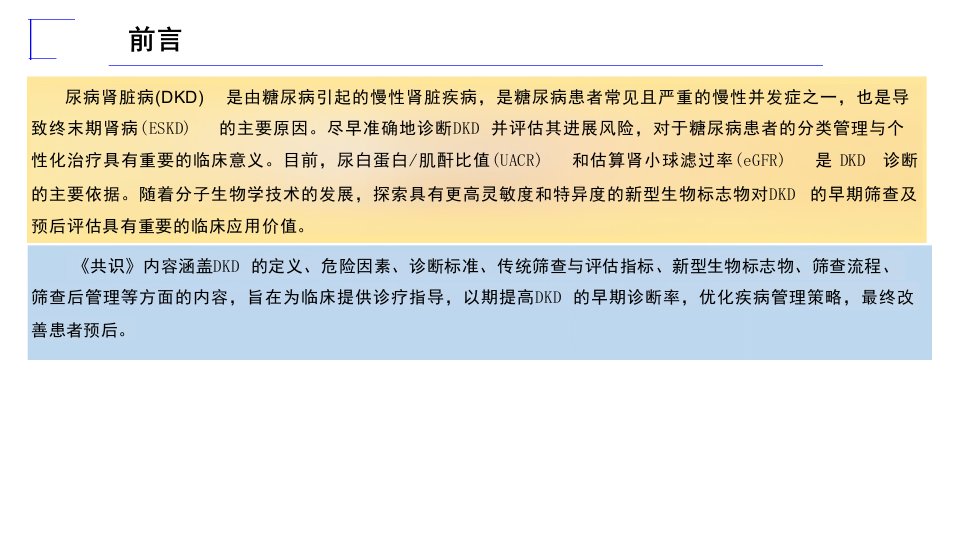 前言

尿病肾脏病(DKD)是由糖尿病引起的慢性肾脏疾病，是糖尿病患者常见且严重的慢性并发症之一，也是导致终末期肾病(ESKD)的主要原因。尽早准确地诊断DKD并评估其进展风险，对于糖尿病患者的分类管理与个性化治疗具有重要的临床意义。目前，尿白蛋白/肌酐比值(UACR)和估算肾小球滤过率(eGFR)是DKD诊断的主要依据。随着分子生物学技术的发展，探索具有更高灵敏度和特异度的新型生物标志物对DKD的早期筛查及预后评估具有重要的临床应用价值。

《共识》内容涵盖DKD的定义、危险因素、诊断标准、传统筛查与评估指标、新型生物标志物、筛查流程、筛查后管理等方面的内容，旨在为临床提供诊疗指导，以期提高DKD的早期诊断率，优化疾病管理策略，最终改善患者预后。